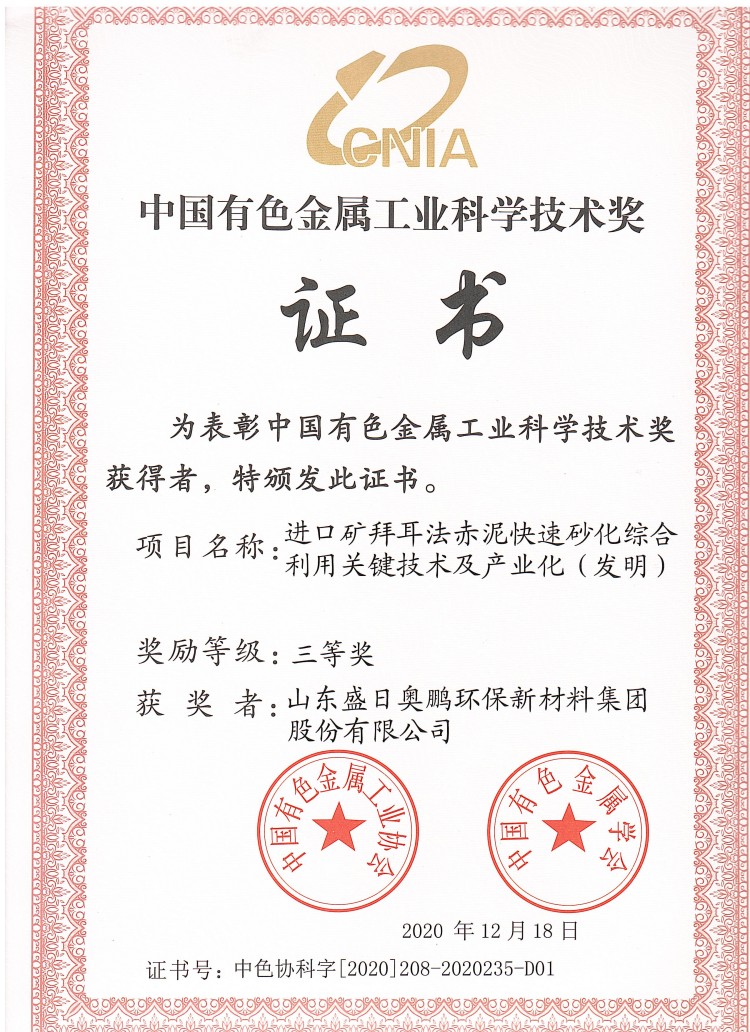 CNIA

中国有色金属工业科学技术奖

证书

为表彰中国有色金属工业科学技术奖获得者，特颁发此证书。

项目名称：进口矿拜耳法赤泥快速砂化综合利用关键技术及产业化（发明）

奖励等级：三等奖

获 奖 者：山东盛日奥鹏环保新材料集团股份有限公司

中国有色金属工业协会

中国有色金属学会

2020 年 12 月 18 日

证书号：中色协科字[2020]208-2020235-D01